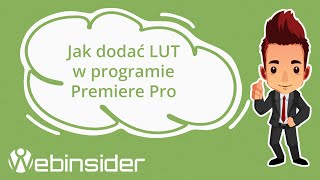 Jak dodać LUT w programie Premiere Pro

Webinsider